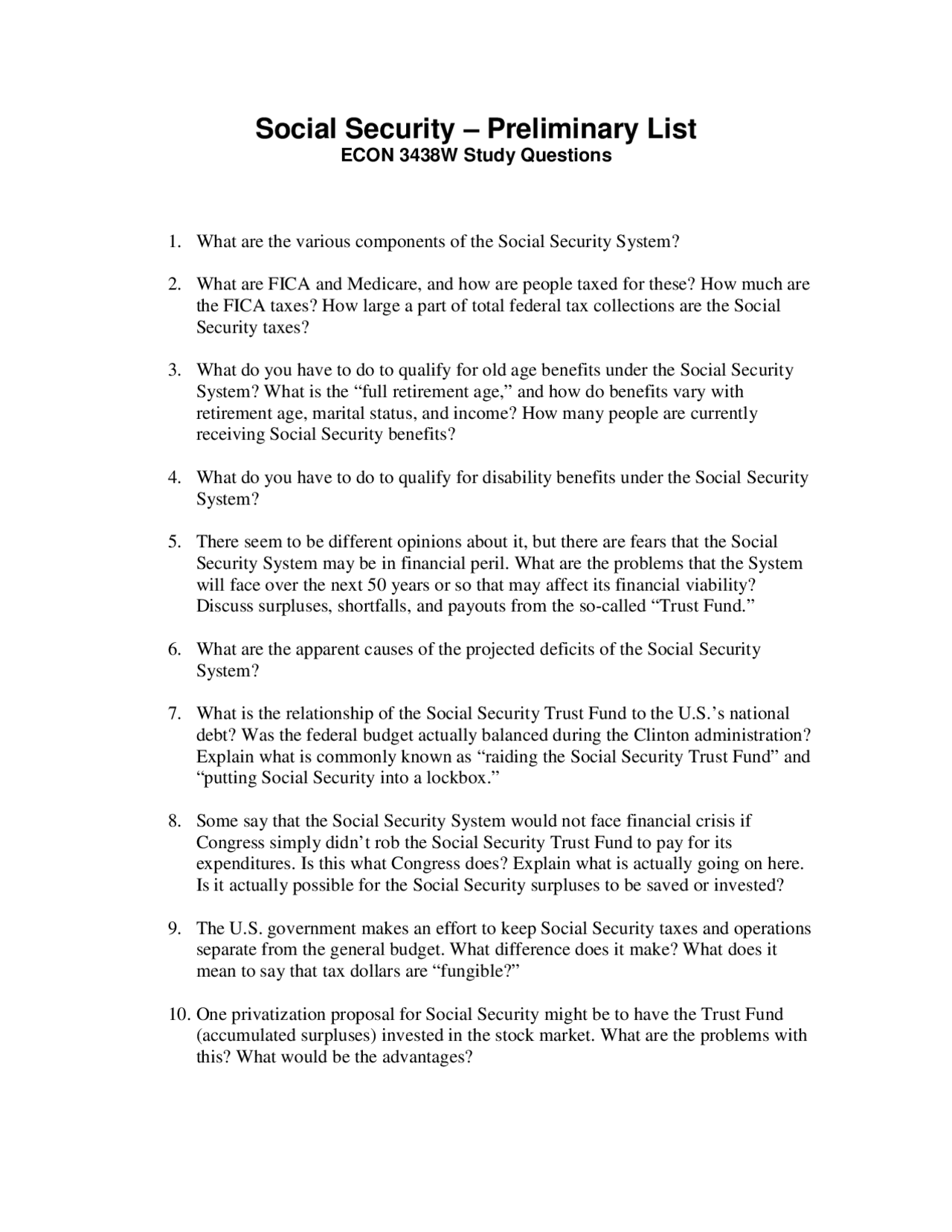 Social Security – Preliminary List
ECON 3438W Study Questions

1. What are the various components of the Social Security System?

2. What are FICA and Medicare, and how are people taxed for these? How much are the FICA taxes? How large a part of total federal tax collections are the Social Security taxes?

3. What do you have to do to qualify for old age benefits under the Social Security System? What is the "full retirement age," and how do benefits vary with retirement age, marital status, and income? How many people are currently receiving Social Security benefits?

4. What do you have to do to qualify for disability benefits under the Social Security System?

5. There seem to be different opinions about it, but there are fears that the Social Security System may be in financial peril. What are the problems that the System will face over the next 50 years or so that may affect its financial viability? Discuss surpluses, shortfalls, and payouts from the so-called "Trust Fund."

6. What are the apparent causes of the projected deficits of the Social Security System?

7. What is the relationship of the Social Security Trust Fund to the U.S.'s national debt? Was the federal budget actually balanced during the Clinton administration? Explain what is commonly known as "raiding the Social Security Trust Fund" and "putting Social Security into a lockbox."

8. Some say that the Social Security System would not face financial crisis if Congress simply didn't rob the Social Security Trust Fund to pay for its expenditures. Is this what Congress does? Explain what is actually going on here. Is it actually possible for the Social Security surpluses to be saved or invested?

9. The U.S. government makes an effort to keep Social Security taxes and operations separate from the general budget. What difference does it make? What does it mean to say that tax dollars are "fungible?"

10. One privatization proposal for Social Security might be to have the Trust Fund (accumulated surpluses) invested in the stock market. What are the problems with this? What would be the advantages?